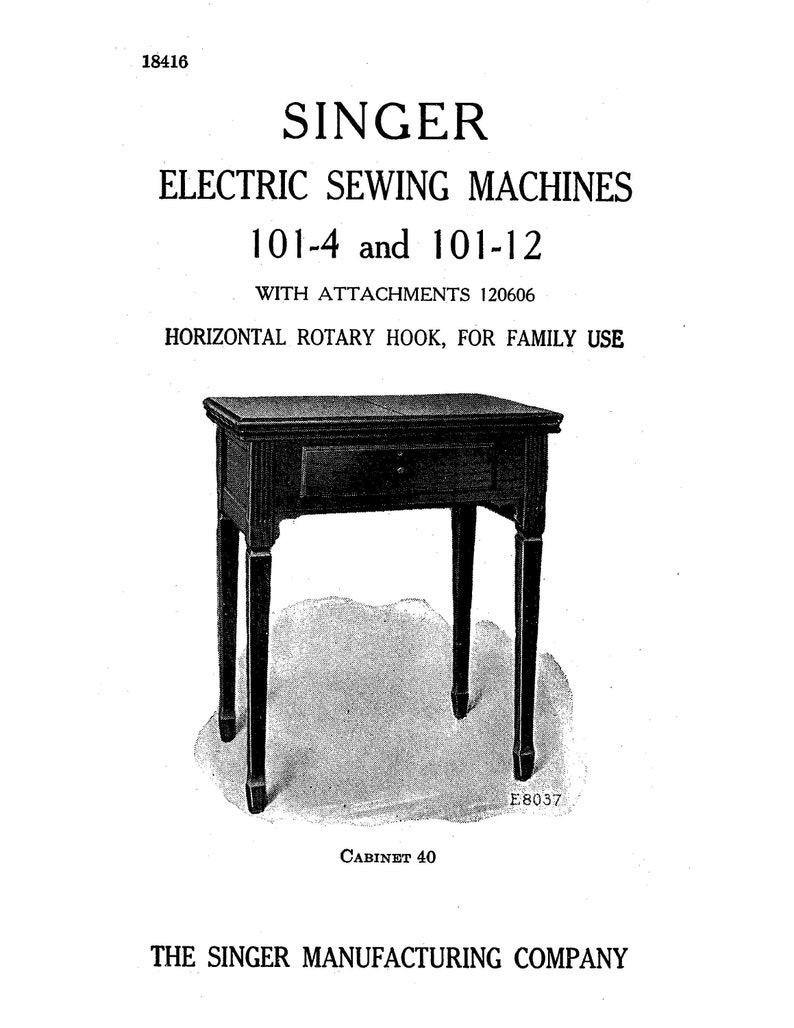 18416

SINGER

ELECTRIC SEWING MACHINES

101-4 and 101-12

WITH ATTACHMENTS 120606

HORIZONTAL ROTARY HOOK, FOR FAMILY USE

E8037

CABINET 40

THE SINGER MANUFACTURING COMPANY